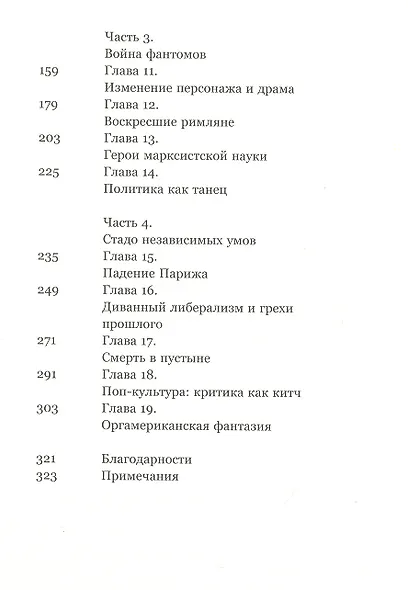 Часть 3.
Война фантомов

159 Глава 11.
Изменение персонажа и драма

179 Глава 12.
Воскресшие римляне

203 Глава 13.
Герои марксистской науки

225 Глава 14.
Политика как танец

Часть 4.
Стадо независимых умов

235 Глава 15.
Падение Парижа

249 Глава 16.
Диванный либерализм и грехи прошлого

271 Глава 17.
Смерть в пустыне

291 Глава 18.
Поп-культура: критика как китч

303 Глава 19.
Оргамериканская фантазия

321 Благодарности
323 Примечания